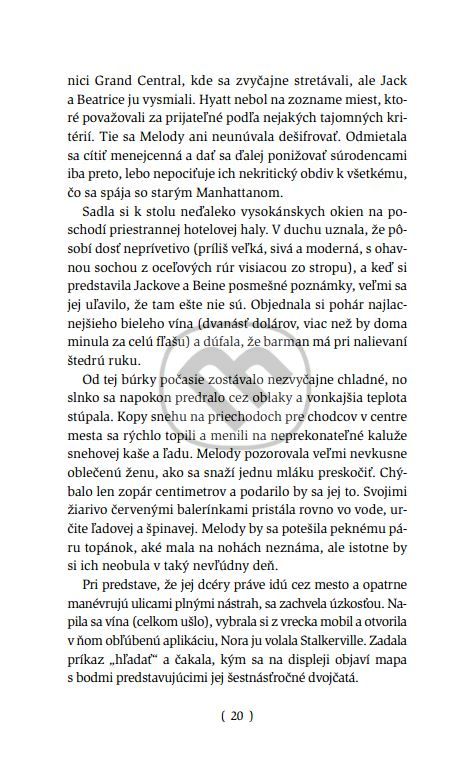 nici Grand Central, kde sa zvyčajne stretávali, ale Jack a Beatrice ju vysmiali. Hyatt nebol na zozname miest, ktoré považovali za prijateľné podľa nejakých tajomných kritérií. Tie sa Melody ani neunúvala dešifrovať. Odmietala sa cítiť menejcenná a dať sa ďalej ponižovať súrodencami iba preto, lebo nepociťuje ich nekritický obdiv k všetkému, čo sa spája so starým Manhattanom.

Sadla si k stolu neďaleko vysokánskych okien na poschodí priestrannej hotelovej haly. V duchu uznala, že pôsobí dosť neprívetivo (príliš veľká, sivá a moderná, s ohavnou sochou z oceľových rúr visiacou zo stropu), a keď si predstavila Jackove a Beine posmešné poznámky, veľmi sa jej uľavilo, že tam ešte nie sú. Objednala si pohár najlacnejšieho bieleho vína (dvanásť dolárov, viac než by doma minula za celú fľašu) a dúfala, že barman má pri nalievaní štedrú ruku.

Od tej búrky počasie zostávalo nezvyčajne chladné, no slnko sa napokon predralo cez oblaky a vonkajšia teplota stúpala. Kopy snehu na priechodoch pre chodcov v centre mesta sa rýchlo topili a menili na neprekonateľné kaluže snehovej kaše a ľadu. Melody pozorovala veľmi nevkusne oblečenú ženu, ako sa snaží jednu mláku preskočiť. Chýbalo len zopár centimetrov a podarilo by sa jej to. Svojimi žiarivo červenými balerínkami pristála rovno vo vode, určite ľadovej a špinavej. Melody by sa potešila peknému páru topánok, aké mala na nohách neznáma, ale istotne by si ich neobula v taký nevľúdny deň.

Pri predstave, že jej dcéry práve idú cez mesto a opatrne manévrujú ulicami plnými nástrah, sa zachvela úzkosťou. Napila sa vína (celkom ušlo), vybrala si z vrecka mobil a otvorila v ňom obľúbenú aplikáciu, Nora ju volala Stalkerville. Zadala príkaz „hľadať“ a čakala, kým sa na displeji objaví mapa s bodmi predstavujúcimi jej šestnásťročné dvojčatá.

( 20 )